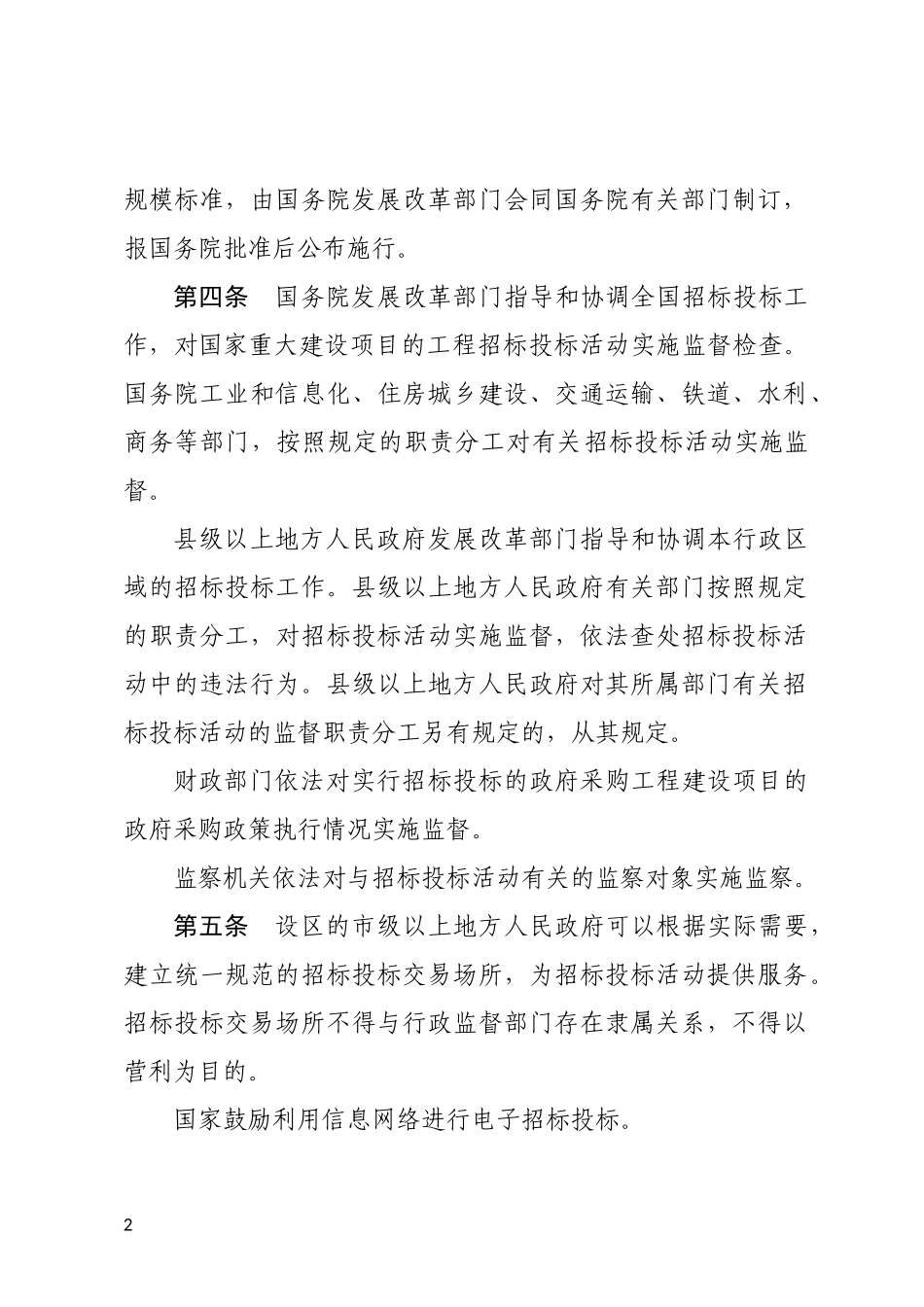 规模标准，由国务院发展改革部门会同国务院有关部门制订，报国务院批准后公布施行。

第四条　国务院发展改革部门指导和协调全国招标投标工作，对国家重大建设项目的工程招标投标活动实施监督检查。国务院工业和信息化、住房城乡建设、交通运输、铁道、水利、商务等部门，按照规定的职责分工对有关招标投标活动实施监督。

县级以上地方人民政府发展改革部门指导和协调本行政区域的招标投标工作。县级以上地方人民政府有关部门按照规定的职责分工，对招标投标活动实施监督，依法查处招标投标活动中的违法行为。县级以上地方人民政府对其所属部门有关招标投标活动的监督职责分工另有规定的，从其规定。

财政部门依法对实行招标投标的政府采购工程建设项目的政府采购政策执行情况实施监督。

监察机关依法对与招标投标活动有关的监察对象实施监察。

第五条　设区的市级以上地方人民政府可以根据实际需要，建立统一规范的招标投标交易场所，为招标投标活动提供服务。招标投标交易场所不得与行政监督部门存在隶属关系，不得以营利为目的。

国家鼓励利用信息网络进行电子招标投标。

2